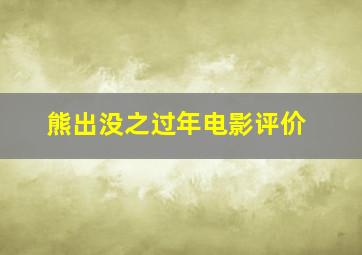 熊出没之过年电影评价